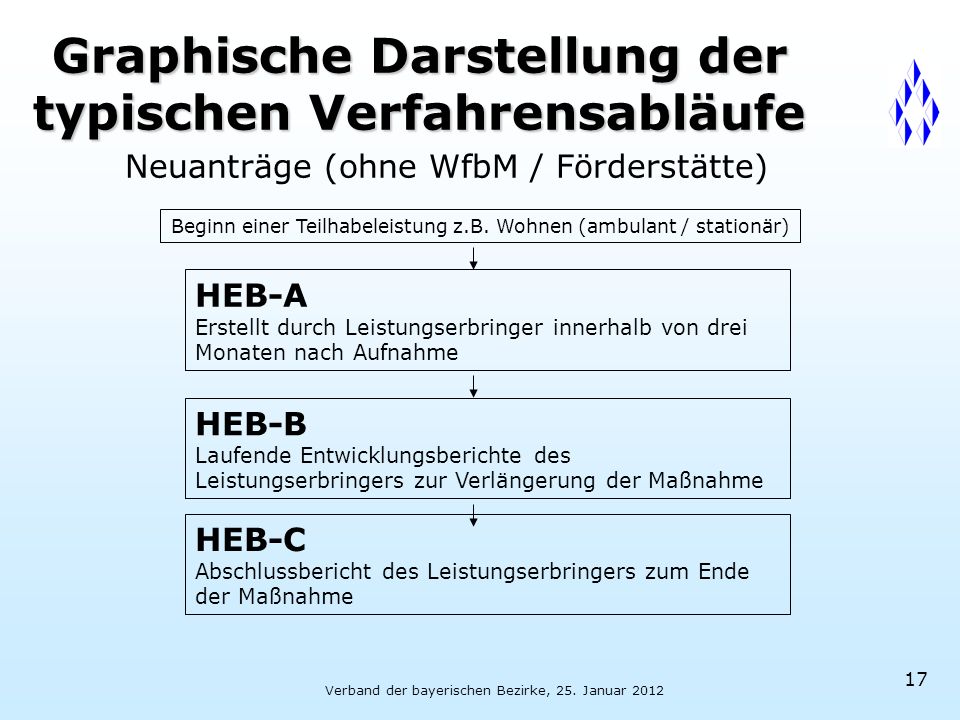 Graphische Darstellung der typischen Verfahrensabläufe

Neuanträge (ohne WfbM / Förderstätte)

Beginn einer Teilhabeleistung z.B. Wohnen (ambulant / stationär)

HEB-A
Erstellt durch Leistungserbringer innerhalb von drei Monaten nach Aufnahme

HEB-B
Laufende Entwicklungsberichte des Leistungserbringers zur Verlängerung der Maßnahme

HEB-C
Abschlussbericht des Leistungserbringers zum Ende der Maßnahme

Verband der bayerischen Bezirke, 25. Januar 2012

17